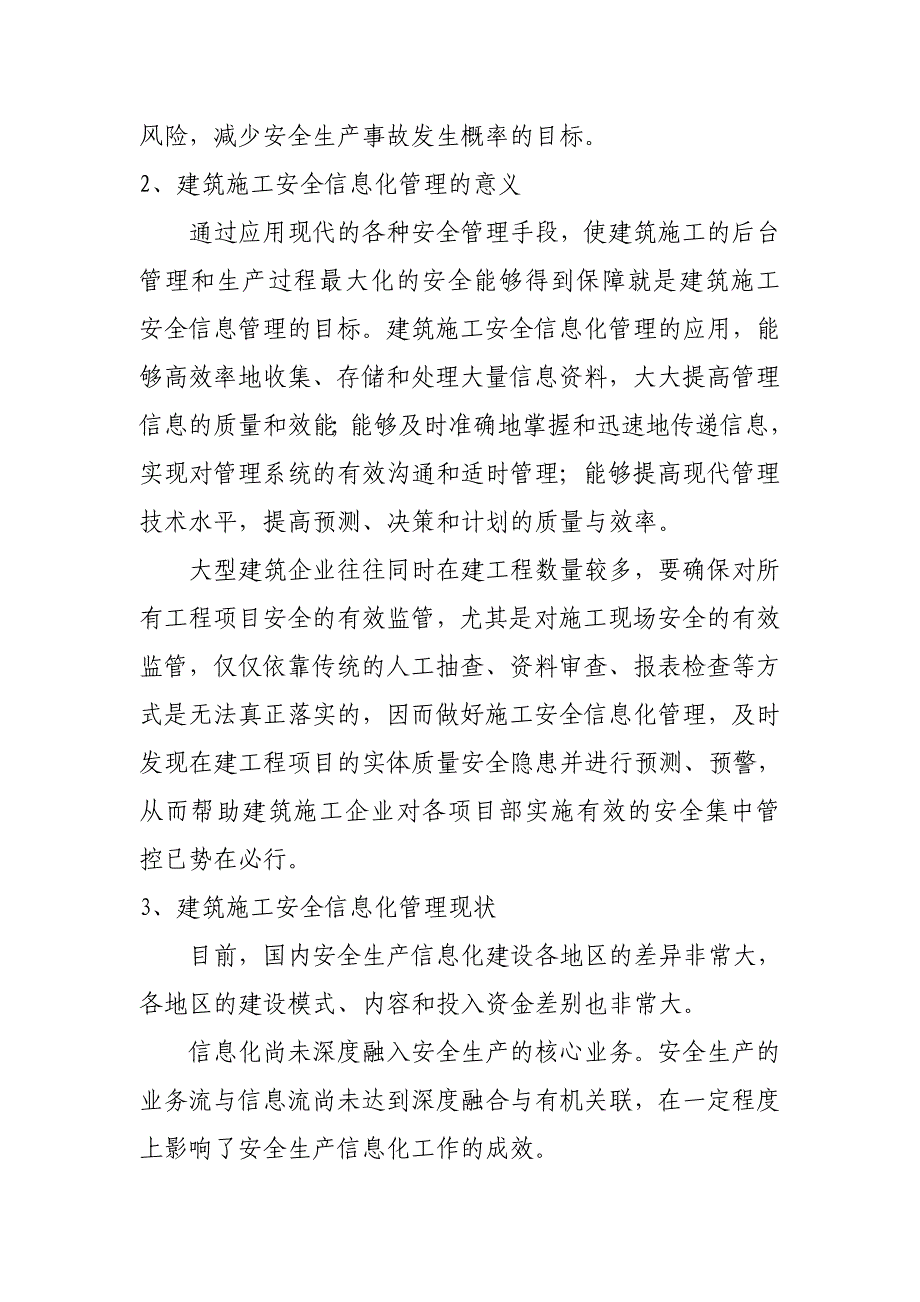 风险，减少安全生产事故发生概率的目标。

2、建筑施工安全信息化管理的意义

通过应用现代的各种安全管理手段，使建筑施工的后台管理和生产过程最大化的安全能够得到保障就是建筑施工安全信息管理的目标。建筑施工安全信息化管理的应用，能够高效率地收集、存储和处理大量信息资料，大大提高管理信息的质量和效能;能够及时准确地掌握和迅速地传递信息，实现对管理系统的有效沟通和适时管理；能够提高现代管理技术水平，提高预测、决策和计划的质量与效率。

大型建筑企业往往同时在建工程数量较多，要确保对所有工程项目安全的有效监管，尤其是对施工现场安全的有效监管，仅仅依靠传统的人工抽查、资料审查、报表检查等方式是无法真正落实的，因而做好施工安全信息化管理，及时发现在建工程项目的实体质量安全隐患并进行预测、预警，从而帮助建筑施工企业对各项目部实施有效的安全集中管控已势在必行。

3、建筑施工安全信息化管理现状

目前，国内安全生产信息化建设各地区的差异非常大，各地区的建设模式、内容和投入资金差别也非常大。

信息化尚未深度融入安全生产的核心业务。安全生产的业务流与信息流尚未达到深度融合与有机关联，在一定程度上影响了安全生产信息化工作的成效。